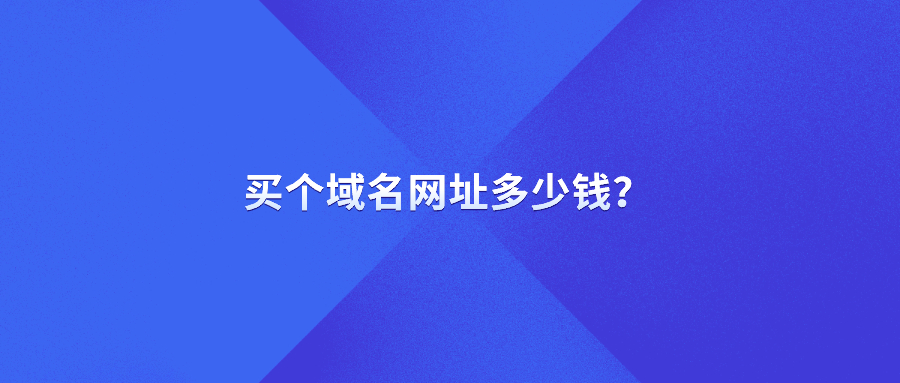 买个域名网址多少钱?